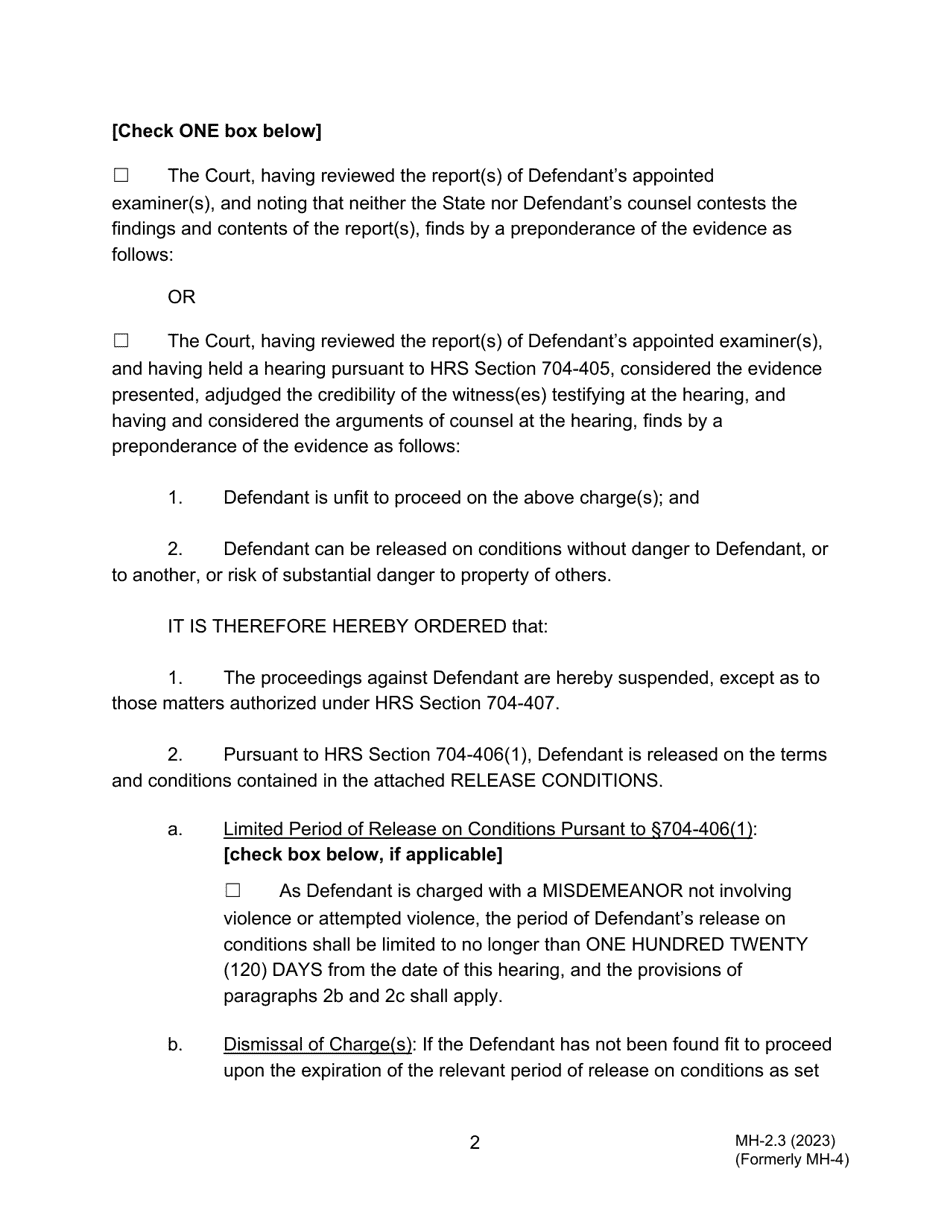 **[Check ONE box below]**

☐ The Court, having reviewed the report(s) of Defendant's appointed examiner(s), and noting that neither the State nor Defendant's counsel contests the findings and contents of the report(s), finds by a preponderance of the evidence as follows:

OR

☐ The Court, having reviewed the report(s) of Defendant's appointed examiner(s), and having held a hearing pursuant to HRS Section 704-405, considered the evidence presented, adjudged the credibility of the witness(es) testifying at the hearing, and having and considered the arguments of counsel at the hearing, finds by a preponderance of the evidence as follows:

1. Defendant is unfit to proceed on the above charge(s); and

2. Defendant can be released on conditions without danger to Defendant, or to another, or risk of substantial danger to property of others.

IT IS THEREFORE HEREBY ORDERED that:

1. The proceedings against Defendant are hereby suspended, except as to those matters authorized under HRS Section 704-407.

2. Pursuant to HRS Section 704-406(1), Defendant is released on the terms and conditions contained in the attached RELEASE CONDITIONS.

a. Limited Period of Release on Conditions Pursant to §704-406(1): **[check box below, if applicable]**

☐ As Defendant is charged with a MISDEMEANOR not involving violence or attempted violence, the period of Defendant's release on conditions shall be limited to no longer than ONE HUNDRED TWENTY (120) DAYS from the date of this hearing, and the provisions of paragraphs 2b and 2c shall apply.

b. Dismissal of Charge(s): If the Defendant has not been found fit to proceed upon the expiration of the relevant period of release on conditions as set

2

MH-2.3 (2023)
(Formerly MH-4)